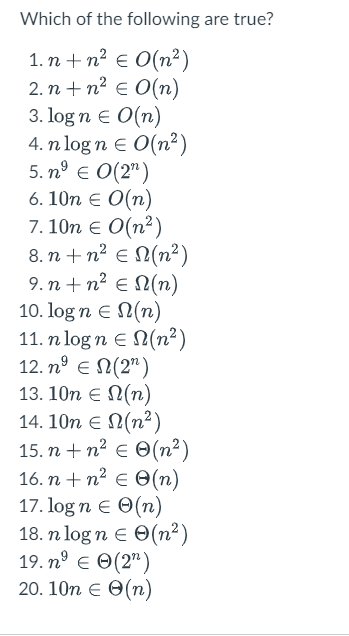 Which of the following are true?

1. $n + n^2 \in O(n^2)$
2. $n + n^2 \in O(n)$
3. $\log n \in O(n)$
4. $n \log n \in O(n^2)$
5. $n^9 \in O(2^n)$
6. $10n \in O(n)$
7. $10n \in O(n^2)$
8. $n + n^2 \in \Omega(n^2)$
9. $n + n^2 \in \Omega(n)$
10. $\log n \in \Omega(n)$
11. $n \log n \in \Omega(n^2)$
12. $n^9 \in \Omega(2^n)$
13. $10n \in \Omega(n)$
14. $10n \in \Omega(n^2)$
15. $n + n^2 \in \Theta(n^2)$
16. $n + n^2 \in \Theta(n)$
17. $\log n \in \Theta(n)$
18. $n \log n \in \Theta(n^2)$
19. $n^9 \in \Theta(2^n)$
20. $10n \in \Theta(n)$